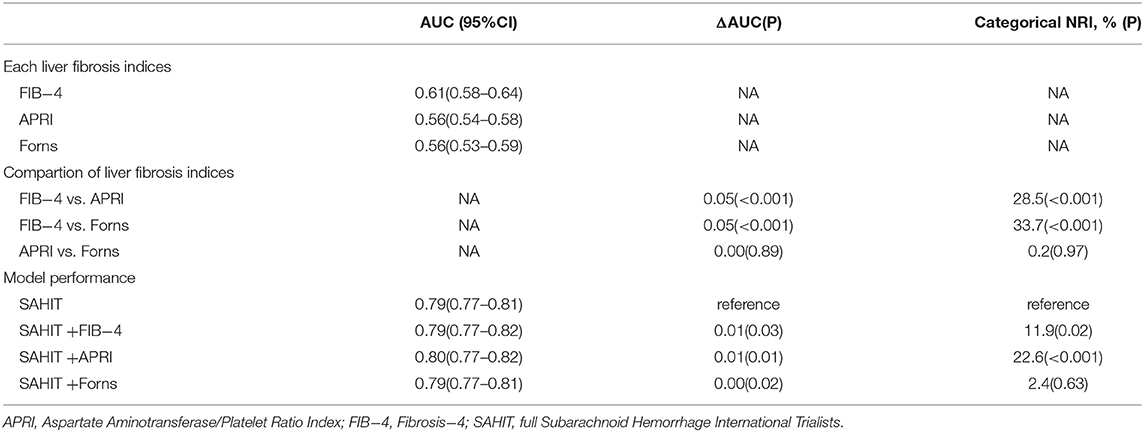 | | AUC (95%CI) | ΔAUC(P) | Categorical NRI, % (P) |
|---|---|---|---|
| Each liver fibrosis indices | | | |
| FIB−4 | 0.61(0.58–0.64) | NA | NA |
| APRI | 0.56(0.54–0.58) | NA | NA |
| Forns | 0.56(0.53–0.59) | NA | NA |
| Compartion of liver fibrosis indices | | | |
| FIB−4 vs. APRI | NA | 0.05(<0.001) | 28.5(<0.001) |
| FIB−4 vs. Forns | NA | 0.05(<0.001) | 33.7(<0.001) |
| APRI vs. Forns | NA | 0.00(0.89) | 0.2(0.97) |
| Model performance | | | |
| SAHIT | 0.79(0.77–0.81) | reference | reference |
| SAHIT +FIB−4 | 0.79(0.77–0.82) | 0.01(0.03) | 11.9(0.02) |
| SAHIT +APRI | 0.80(0.77–0.82) | 0.01(0.01) | 22.6(<0.001) |
| SAHIT +Forns | 0.79(0.77–0.81) | 0.00(0.02) | 2.4(0.63) |

APRI, Aspartate Aminotransferase/Platelet Ratio Index; FIB−4, Fibrosis−4; SAHIT, full Subarachnoid Hemorrhage International Trialists.